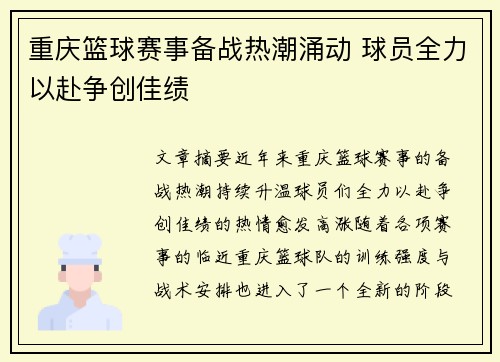 重庆篮球赛事备战热潮涌动 球员全力以赴争创佳绩

文章摘要近年来重庆篮球赛事的备战热潮持续升温球员们全力以赴争创佳绩的热情愈发高涨随着各项赛事的临近重庆篮球队的训练强度与战术安排也进入了一个全新的阶段